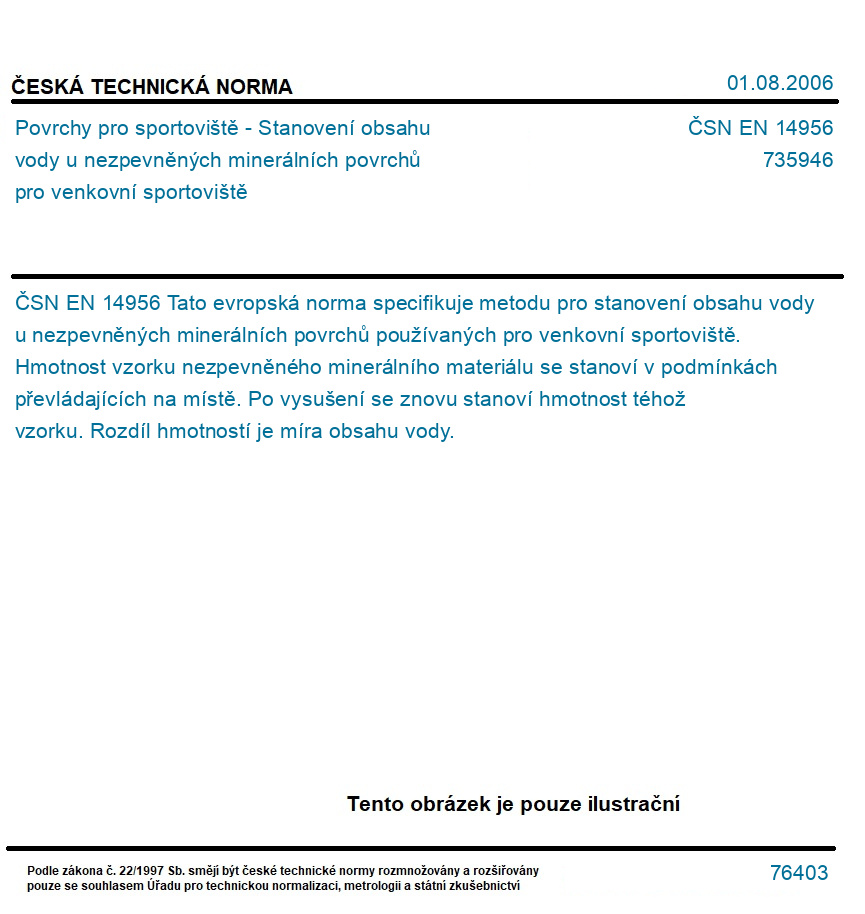 ČESKÁ TECHNICKÁ NORMA

01.08.2006

Povrchy pro sportoviště - Stanovení obsahu vody u nezpevněných minerálních povrchů pro venkovní sportoviště

ČSN EN 14956
735946

ČSN EN 14956 Tato evropská norma specifikuje metodu pro stanovení obsahu vody u nezpevněných minerálních povrchů používaných pro venkovní sportoviště. Hmotnost vzorku nezpevněného minerálního materiálu se stanoví v podmínkách převládajících na místě. Po vysušení se znovu stanoví hmotnost téhož vzorku. Rozdíl hmotností je míra obsahu vody.

Tento obrázek je pouze ilustrační

Podle zákona č. 22/1997 Sb. smějí být české technické normy rozmnožovány a rozšiřovány pouze se souhlasem Úřadu pro technickou normalizaci, metrologii a státní zkušebnictví

76403